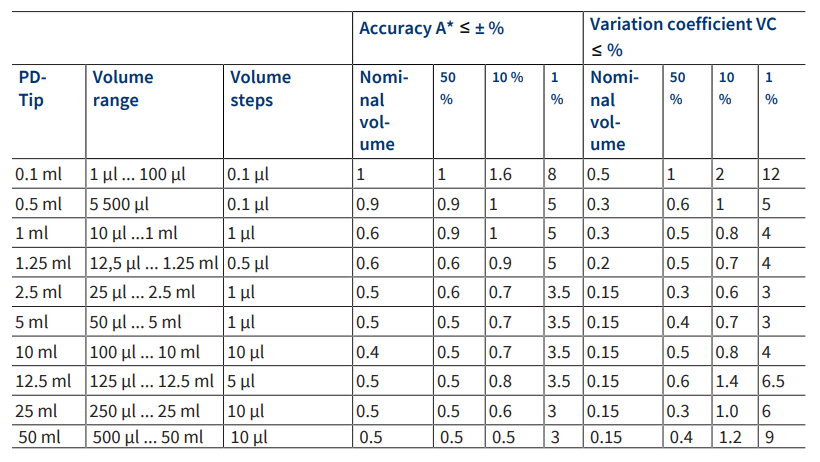 | | | | Accuracy A* ≤ ± % | | | | Variation coefficient VC ≤ % | | | |
|---|---|---|---|---|---|---|---|---|---|---|
| PD-Tip | Volume range | Volume steps | Nominal volume | 50 % | 10 % | 1 % | Nominal volume | 50 % | 10 % | 1 % |
| 0.1 ml | 1 µl … 100 µl | 0.1 µl | 1 | 1 | 1.6 | 8 | 0.5 | 1 | 2 | 12 |
| 0.5 ml | 5 500 µl | 0.1 µl | 0.9 | 0.9 | 1 | 5 | 0.3 | 0.6 | 1 | 5 |
| 1 ml | 10 µl …1 ml | 1 µl | 0.6 | 0.9 | 1 | 5 | 0.3 | 0.5 | 0.8 | 4 |
| 1.25 ml | 12,5 µl … 1.25 ml | 0.5 µl | 0.6 | 0.6 | 0.9 | 5 | 0.2 | 0.5 | 0.7 | 4 |
| 2.5 ml | 25 µl … 2.5 ml | 1 µl | 0.5 | 0.6 | 0.7 | 3.5 | 0.15 | 0.3 | 0.6 | 3 |
| 5 ml | 50 µl … 5 ml | 1 µl | 0.5 | 0.5 | 0.7 | 3.5 | 0.15 | 0.4 | 0.7 | 3 |
| 10 ml | 100 µl … 10 ml | 10 µl | 0.4 | 0.5 | 0.7 | 3.5 | 0.15 | 0.5 | 0.8 | 4 |
| 12.5 ml | 125 µl … 12.5 ml | 5 µl | 0.5 | 0.5 | 0.8 | 3.5 | 0.15 | 0.6 | 1.4 | 6.5 |
| 25 ml | 250 µl … 25 ml | 10 µl | 0.5 | 0.5 | 0.6 | 3 | 0.15 | 0.3 | 1.0 | 6 |
| 50 ml | 500 µl … 50 ml | 10 µl | 0.5 | 0.5 | 0.5 | 3 | 0.15 | 0.4 | 1.2 | 9 |